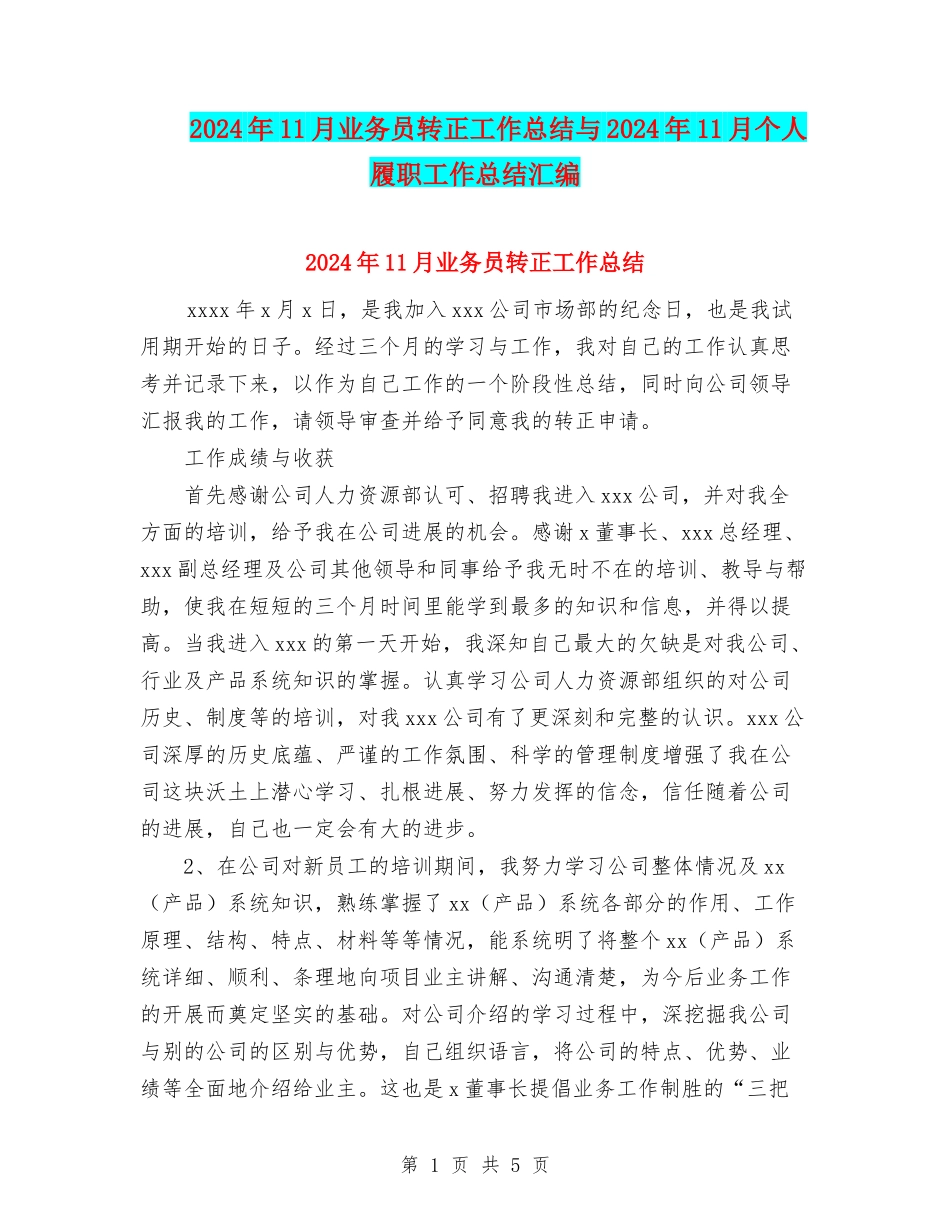 2024年11月业务员转正工作总结与2024年11月个人履职工作总结汇编

2024年11月业务员转正工作总结

xxxx年x月x日，是我加入xxx公司市场部的纪念日，也是我试用期开始的日子。经过三个月的学习与工作，我对自己的工作认真思考并记录下来，以作为自己工作的一个阶段性总结，同时向公司领导汇报我的工作，请领导审查并给予同意我的转正申请。

工作成绩与收获

首先感谢公司人力资源部认可、招聘我进入xxx公司，并对我全方面的培训，给予我在公司进展的机会。感谢x董事长、xxx总经理、xxx副总经理及公司其他领导和同事给予我无时不在的培训、教导与帮助，使我在短短的三个月时间里能学到最多的知识和信息，并得以提高。当我进入xxx的第一天开始，我深知自己最大的欠缺是对我公司、行业及产品系统知识的掌握。认真学习公司人力资源部组织的对公司历史、制度等的培训，对我xxx公司有了更深刻和完整的认识。xxx公司深厚的历史底蕴、严谨的工作氛围、科学的管理制度增强了我在公司这块沃土上潜心学习、扎根进展、努力发挥的信念，信任随着公司的进展，自己也一定会有大的进步。

2、在公司对新员工的培训期间，我努力学习公司整体情况及xx（产品）系统知识，熟练掌握了xx（产品）系统各部分的作用、工作原理、结构、特点、材料等等情况，能系统明了将整个xx（产品）系统详细、顺利、条理地向项目业主讲解、沟通清楚，为今后业务工作的开展而奠定坚实的基础。对公司介绍的学习过程中，深挖掘我公司与别的公司的区别与优势，自己组织语言，将公司的特点、优势、业绩等全面地介绍给业主。这也是x董事长提倡业务工作制胜的“三把

第 1 页 共 5 页